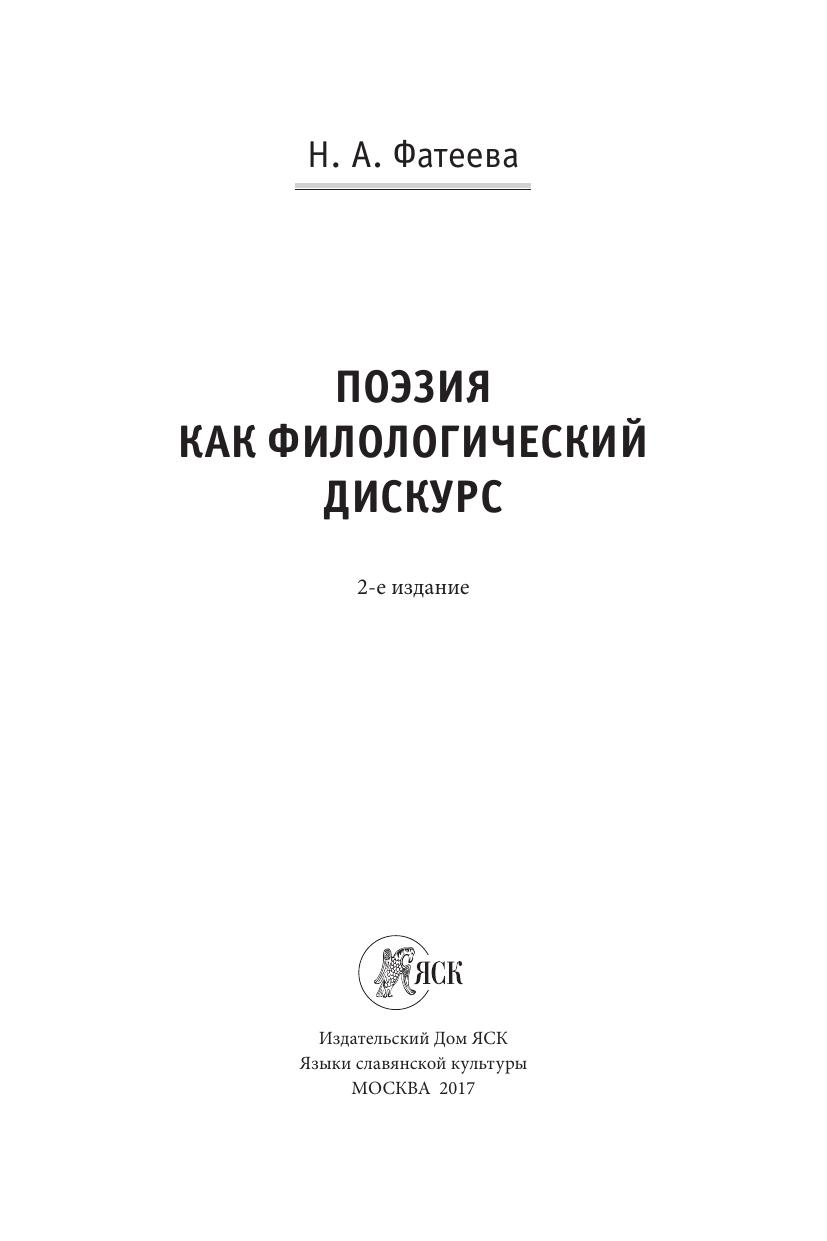 Н. А. Фатеева

ПОЭЗИЯ
КАК ФИЛОЛОГИЧЕСКИЙ
ДИСКУРС

2-е издание

ЯСК

Издательский Дом ЯСК
Языки славянской культуры
МОСКВА 2017